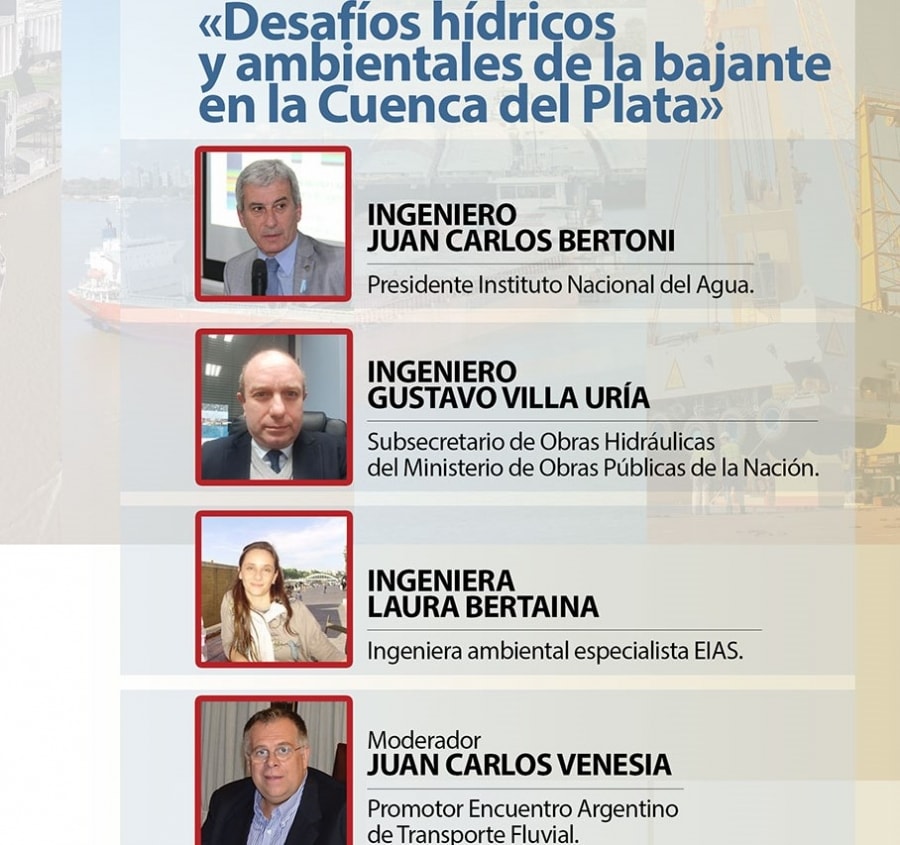 «Desafíos hídricos y ambientales de la bajante en la Cuenca del Plata»

INGENIERO
JUAN CARLOS BERTONI
Presidente Instituto Nacional del Agua.

INGENIERO
GUSTAVO VILLA URÍA
Subsecretario de Obras Hidráulicas del Ministerio de Obras Públicas de la Nación.

INGENIERA
LAURA BERTAINA
Ingeniera ambiental especialista EIAS.

Moderador
JUAN CARLOS VENESIA
Promotor Encuentro Argentino de Transporte Fluvial.